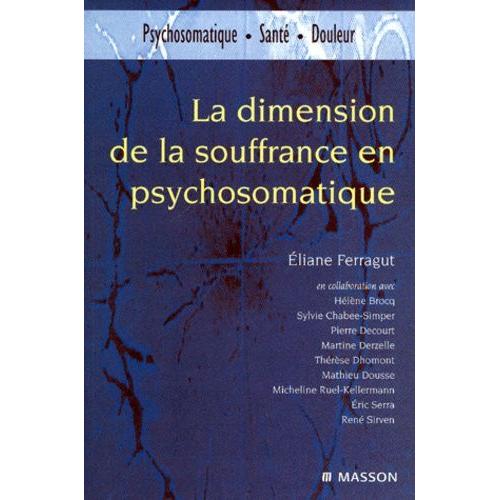 Psychosomatique • Santé • Douleur

La dimension de la souffrance en psychosomatique

Éliane Ferragut

en collaboration avec
Hélène Brocq
Sylvie Chabee-Simper
Pierre Decourt
Martine Derzelle
Thérèse Dhomont
Mathieu Dousse
Micheline Ruel-Kellermann
Éric Serra
René Sirven

MASSON